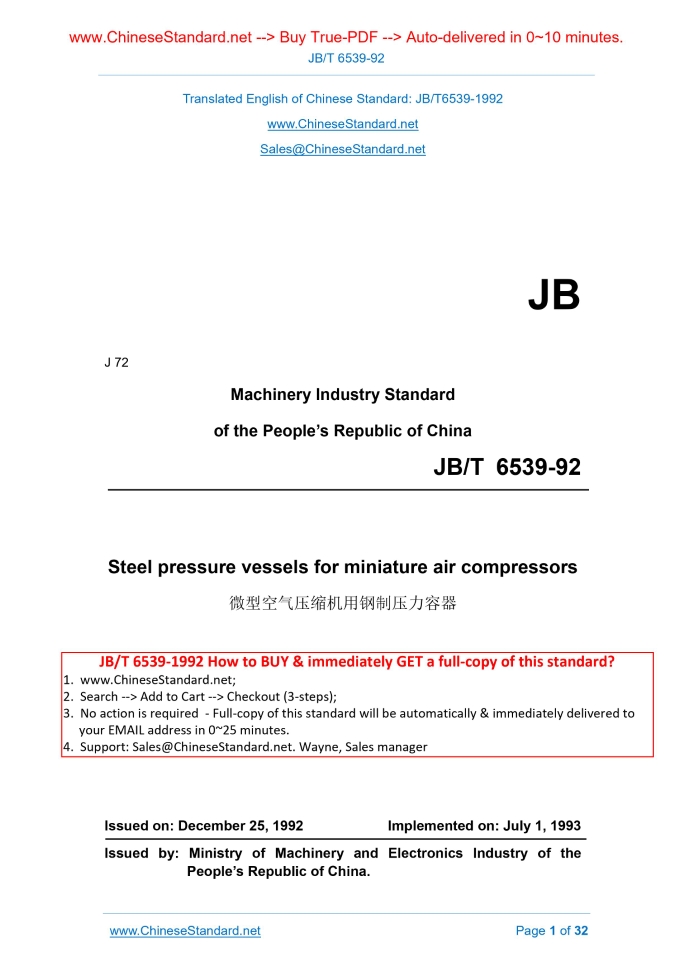 www.ChineseStandard.net --> Buy True-PDF --> Auto-delivered in 0~10 minutes.
JB/T 6539-92

Translated English of Chinese Standard: JB/T6539-1992
www.ChineseStandard.net
Sales@ChineseStandard.net

JB

J 72

Machinery Industry Standard
of the People's Republic of China

JB/T 6539-92

Steel pressure vessels for miniature air compressors
微型空气压缩机用钢制压力容器

JB/T 6539-1992 How to BUY & immediately GET a full-copy of this standard?
1. www.ChineseStandard.net;
2. Search --> Add to Cart --> Checkout (3-steps);
3. No action is required - Full-copy of this standard will be automatically & immediately delivered to your EMAIL address in 0~25 minutes.
4. Support: Sales@ChineseStandard.net. Wayne, Sales manager

Issued on: December 25, 1992 Implemented on: July 1, 1993
Issued by: Ministry of Machinery and Electronics Industry of the People's Republic of China.

www.ChineseStandard.net Page 1 of 32